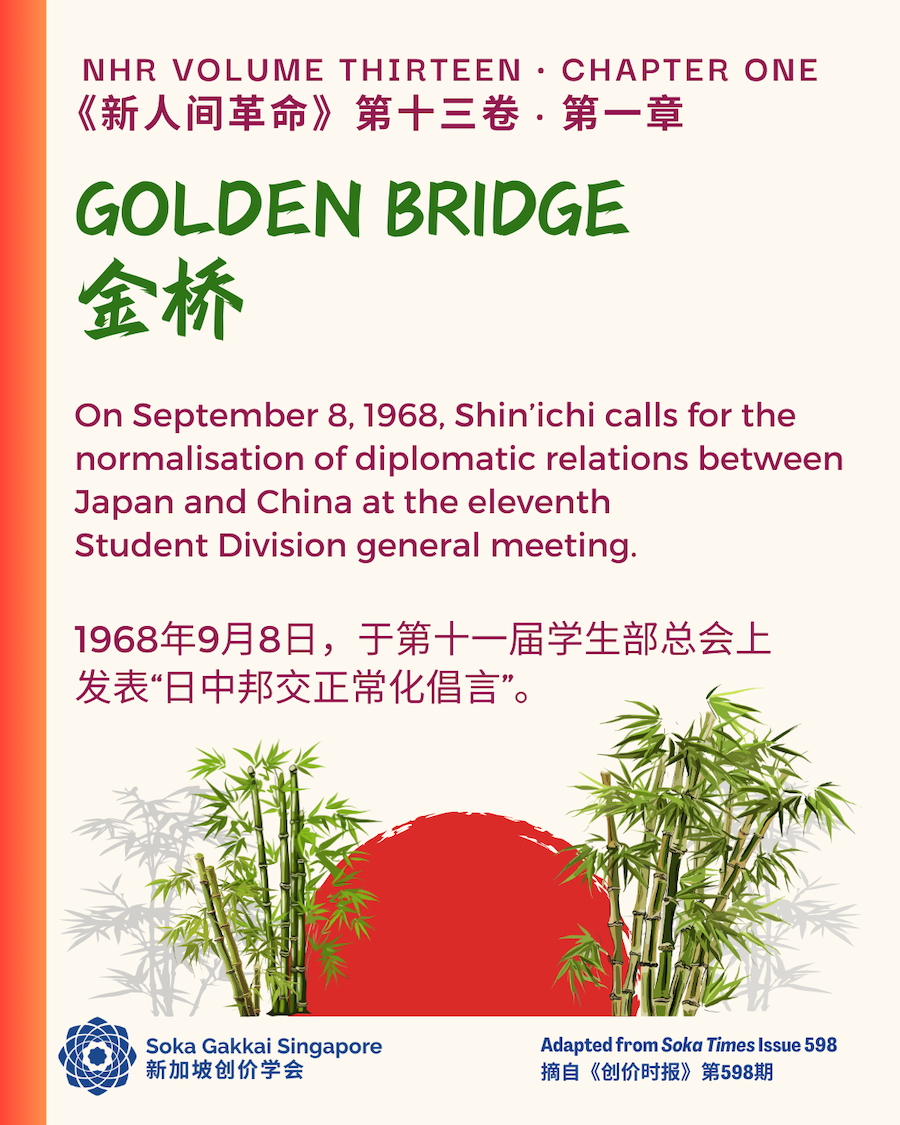 NHR VOLUME THIRTEEN · CHAPTER ONE
《新人间革命》第十三卷 · 第一章

GOLDEN BRIDGE
金桥

On September 8, 1968, Shin'ichi calls for the normalisation of diplomatic relations between Japan and China at the eleventh Student Division general meeting.

1968年9月8日，于第十一届学生部总会上发表“日中邦交正常化倡言”。

Soka Gakkai Singapore
新加坡创价学会

Adapted from Soka Times Issue 598
摘自《创价时报》第598期